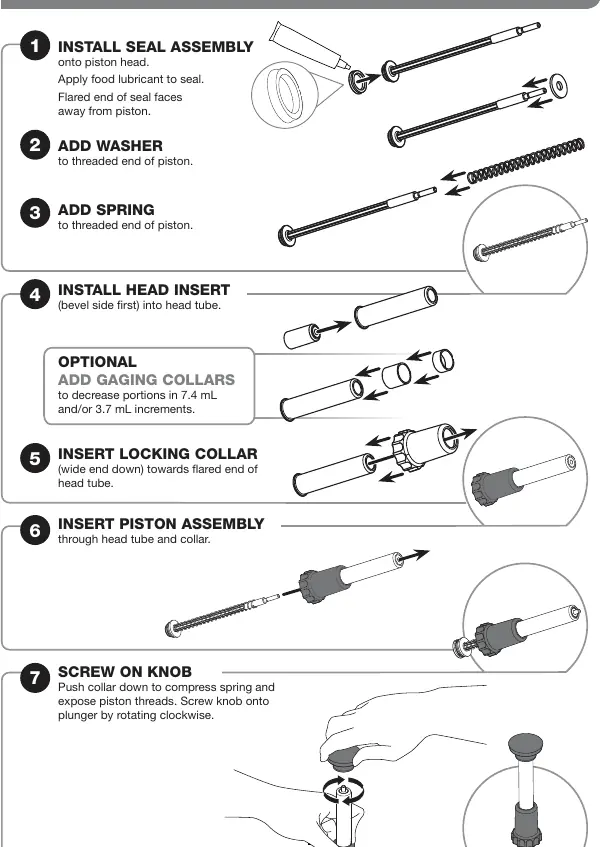 1 INSTALL SEAL ASSEMBLY
onto piston head.
Apply food lubricant to seal.
Flared end of seal faces away from piston.

2 ADD WASHER
to threaded end of piston.

3 ADD SPRING
to threaded end of piston.

4 INSTALL HEAD INSERT
(bevel side first) into head tube.

OPTIONAL
ADD GAGING COLLARS
to decrease portions in 7.4 mL and/or 3.7 mL increments.

5 INSERT LOCKING COLLAR
(wide end down) towards flared end of head tube.

6 INSERT PISTON ASSEMBLY
through head tube and collar.

7 SCREW ON KNOB
Push collar down to compress spring and expose piston threads. Screw knob onto plunger by rotating clockwise.